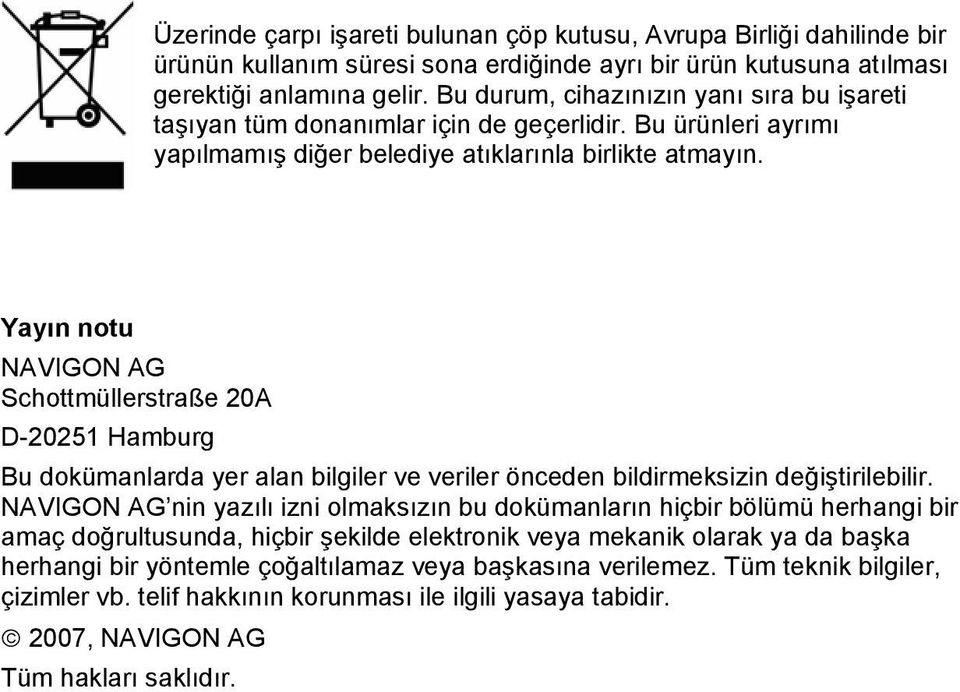 Üzerinde çarpı işareti bulunan çöp kutusu, Avrupa Birliği dahilinde bir ürünün kullanım süresi sona erdiğinde ayrı bir ürün kutusuna atılması gerektiği anlamına gelir. Bu durum, cihazınızın yanı sıra bu işareti taşıyan tüm donanımlar için de geçerlidir. Bu ürünleri ayrımı yapılmamış diğer belediye atıklarınla birlikte atmayın.

Yayın notu

NAVIGON AG
Schottmüllerstraße 20A
D-20251 Hamburg

Bu dokümanlarda yer alan bilgiler ve veriler önceden bildirmeksizin değiştirilebilir. NAVIGON AG'nin yazılı izni olmaksızın bu dokümanların hiçbir bölümü herhangi bir amaç doğrultusunda, hiçbir şekilde elektronik veya mekanik olarak ya da başka herhangi bir yöntemle çoğaltılamaz veya başkasına verilemez. Tüm teknik bilgiler, çizimler vb. telif hakkının korunması ile ilgili yasaya tabidir.

© 2007, NAVIGON AG

Tüm hakları saklıdır.